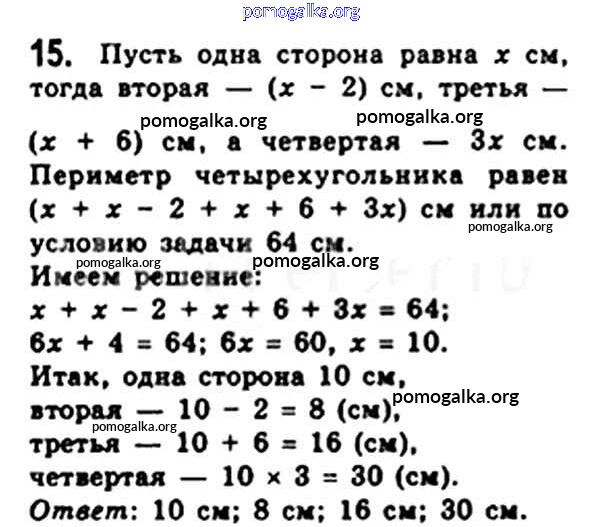 pomogalka.org

15. Пусть одна сторона равна $x$ см, тогда вторая — $(x - 2)$ см, третья —

pomogalka.org pomogalka.org

$(x + 6)$ см, а четвертая — $3x$ см. Периметр четырехугольника равен $(x + x - 2 + x + 6 + 3x)$ см или по

pomogalka.org

условию задачи 64 см.

pomogalka.org pomogalka.org

Имеем решение:
$x + x - 2 + x + 6 + 3x = 64$;
$6x + 4 = 64$; $6x = 60$, $x = 10$.
Итак, одна сторона 10 см,

pomogalka.org

вторая — $10 - 2 = 8$ (см),

pomogalka.org

третья — $10 + 6 = 16$ (см),
четвертая — $10 \times 3 = 30$ (см).
Ответ: 10 см; 8 см; 16 см; 30 см.